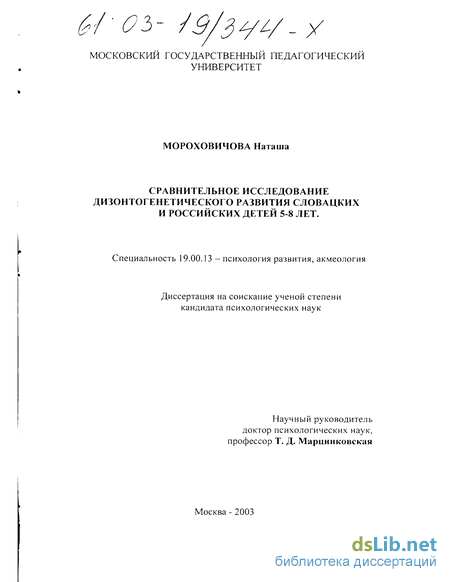 61:03-19/344-X

МОСКОВСКИЙ ГОСУДАРСТВЕННЫЙ ПЕДАГОГИЧЕСКИЙ УНИВЕРСИТЕТ

МОРОХОВИЧОВА Наташа

СРАВНИТЕЛЬНОЕ ИССЛЕДОВАНИЕ ДИЗОНТОГЕНЕТИЧЕСКОГО РАЗВИТИЯ СЛОВАЦКИХ И РОССИЙСКИХ ДЕТЕЙ 5-8 ЛЕТ.

Специальность 19.00.13 – психология развития, акмеология

Диссертация на соискание ученой степени кандидата психологических наук

Научный руководитель
доктор психологических наук,
профессор Т. Д. Марцинковская

Москва - 2003

dsLib.net
библиотека диссертаций